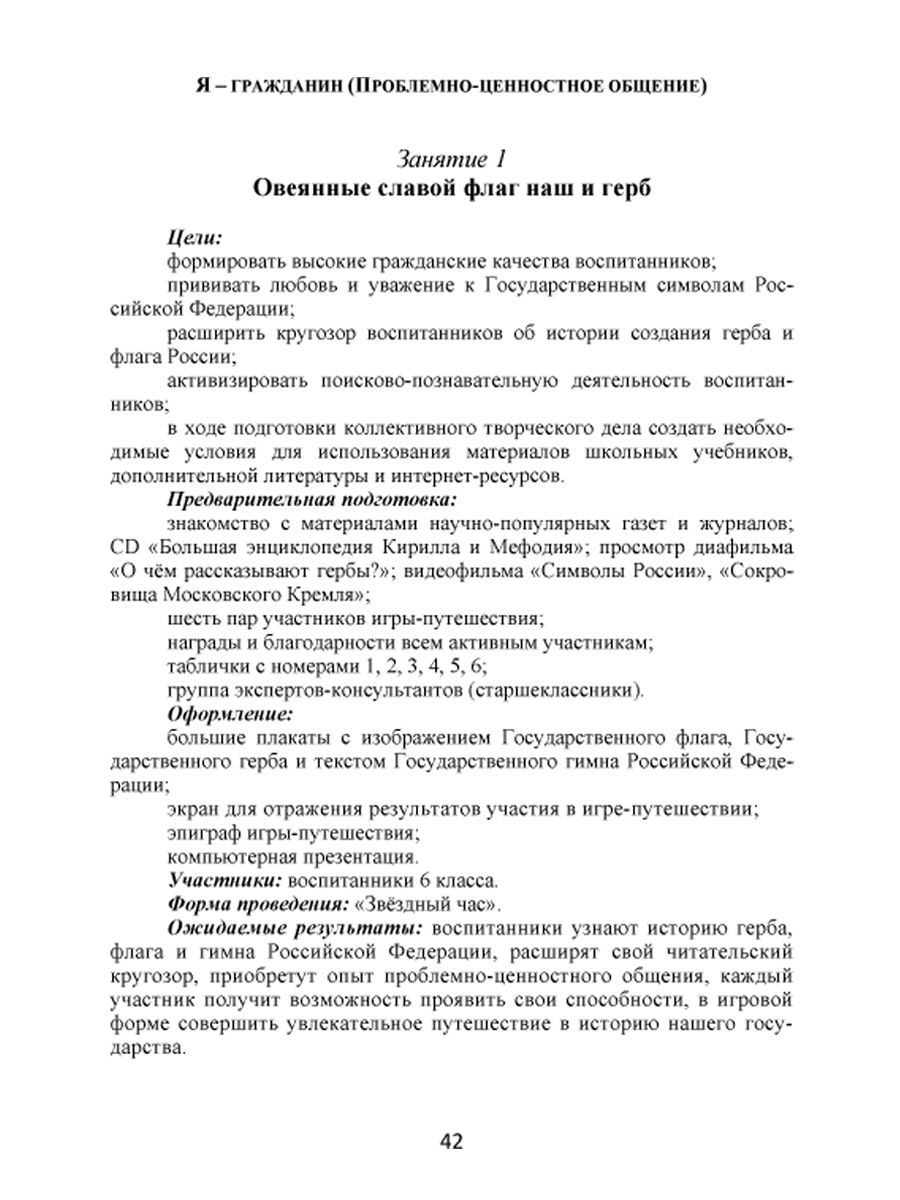 Я – ГРАЖДАНИН (ПРОБЛЕМНО-ЦЕННОСТНОЕ ОБЩЕНИЕ)

Занятие 1
Овеянные славой флаг наш и герб

Цели:
формировать высокие гражданские качества воспитанников;
прививать любовь и уважение к Государственным символам Российской Федерации;
расширить кругозор воспитанников об истории создания герба и флага России;
активизировать поисково-познавательную деятельность воспитанников;
в ходе подготовки коллективного творческого дела создать необходимые условия для использования материалов школьных учебников, дополнительной литературы и интернет-ресурсов.
Предварительная подготовка:
знакомство с материалами научно-популярных газет и журналов; CD «Большая энциклопедия Кирилла и Мефодия»; просмотр диафильма «О чём рассказывают гербы?»; видеофильма «Символы России», «Сокровища Московского Кремля»;
шесть пар участников игры-путешествия;
награды и благодарности всем активным участникам;
таблички с номерами 1, 2, 3, 4, 5, 6;
группа экспертов-консультантов (старшеклассники).
Оформление:
большие плакаты с изображением Государственного флага, Государственного герба и текстом Государственного гимна Российской Федерации;
экран для отражения результатов участия в игре-путешествии;
эпиграф игры-путешествия;
компьютерная презентация.
Участники: воспитанники 6 класса.
Форма проведения: «Звёздный час».
Ожидаемые результаты: воспитанники узнают историю герба, флага и гимна Российской Федерации, расширят свой читательский кругозор, приобретут опыт проблемно-ценностного общения, каждый участник получит возможность проявить свои способности, в игровой форме совершить увлекательное путешествие в историю нашего государства.

42